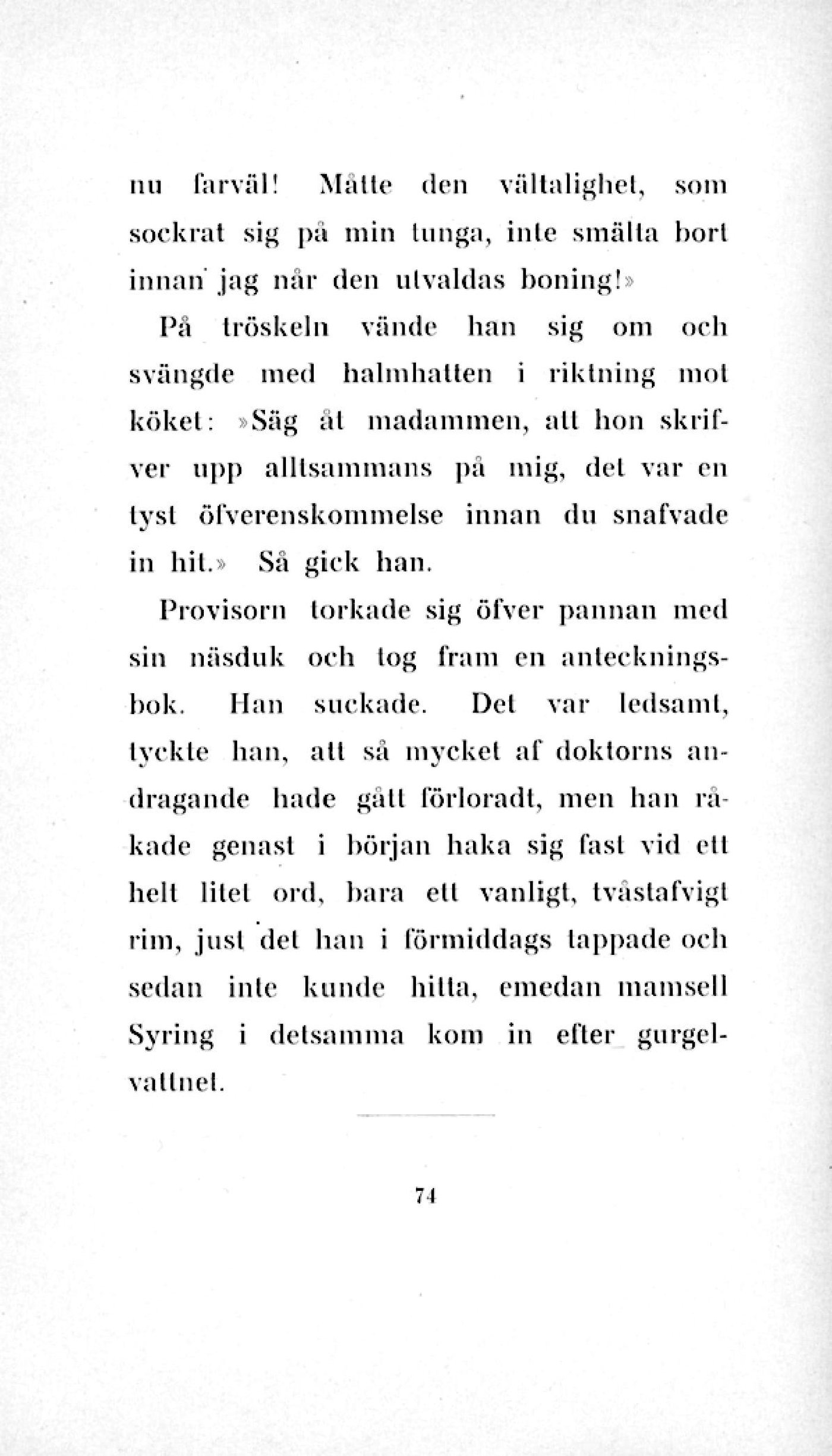 nu farväl! Måtte den vältalighet, som sockrat sig på min tunga, inte smälta bort innan jag når den utvaldas boning!»

På tröskeln vände han sig om och svängde med halmhatten i riktning mot köket: »Säg åt madammen, att hon skrifver upp alltsammans på mig, det var en tyst öfverenskommelse innan du snafvade in hit.» Så gick han.

Provisorn torkade sig öfver pannan med sin näsduk och tog fram en anteckningsbok. Han suckade. Det var ledsamt, tyckte han, att så mycket af doktorns andragande hade gått förloradt, men han råkade genast i början haka sig fast vid ett helt litet ord, bara ett vanligt, tvåstafvigt rim, just det han i förmiddags tappade och sedan inte kunde hitta, emedan mamsell Syring i detsamma kom in efter gurgelvattnet.

74